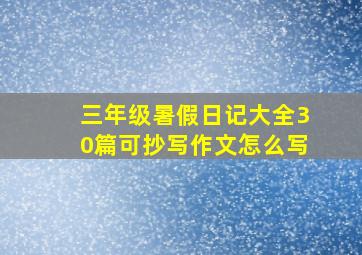 三年级暑假日记大全30篇可抄写作文怎么写